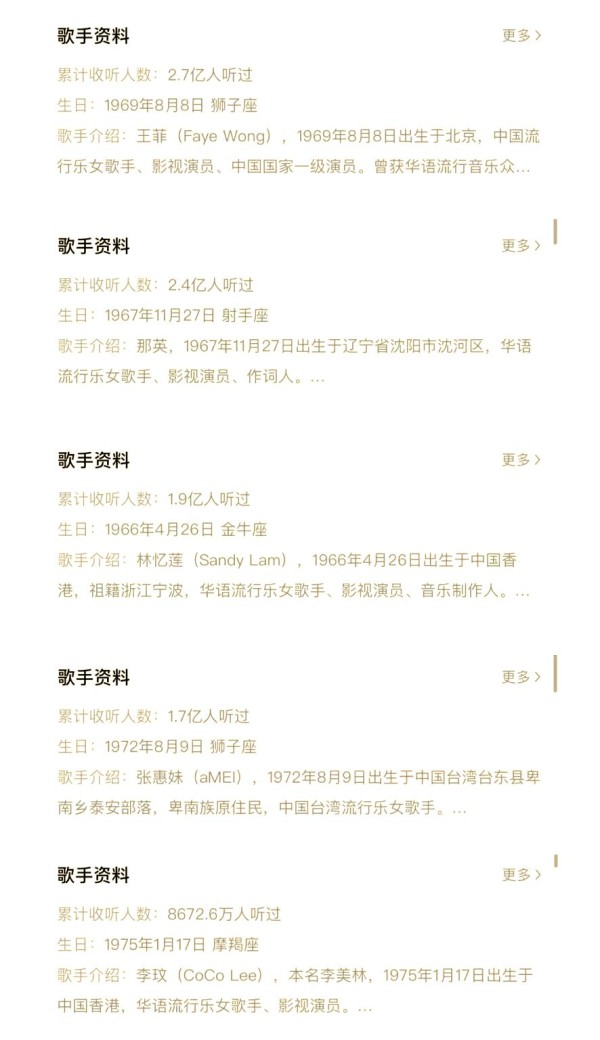 歌手资料

更多 >

累计收听人数：2.7亿人听过

生日：1969年8月8日 狮子座

歌手介绍：王菲（Faye Wong），1969年8月8日出生于北京，中国流行乐女歌手、影视演员、中国国家一级演员。曾获华语流行音乐众...

歌手资料

更多 >

累计收听人数：2.4亿人听过

生日：1967年11月27日 射手座

歌手介绍：那英，1967年11月27日出生于辽宁省沈阳市沈河区，华语流行乐女歌手、影视演员、作词人。...

歌手资料

更多 >

累计收听人数：1.9亿人听过

生日：1966年4月26日 金牛座

歌手介绍：林忆莲（Sandy Lam），1966年4月26日出生于中国香港，祖籍浙江宁波，华语流行乐女歌手、影视演员、音乐制作人。...

歌手资料

更多 >

累计收听人数：1.7亿人听过

生日：1972年8月9日 狮子座

歌手介绍：张惠妹（aMEI），1972年8月9日出生于中国台湾台东县卑南乡泰安部落，卑南族原住民，中国台湾流行乐女歌手。...

歌手资料

更多 >

累计收听人数：8672.6万人听过

生日：1975年1月17日 摩羯座

歌手介绍：李玟（CoCo Lee），本名李美林，1975年1月17日出生于中国香港，华语流行乐女歌手、影视演员。...